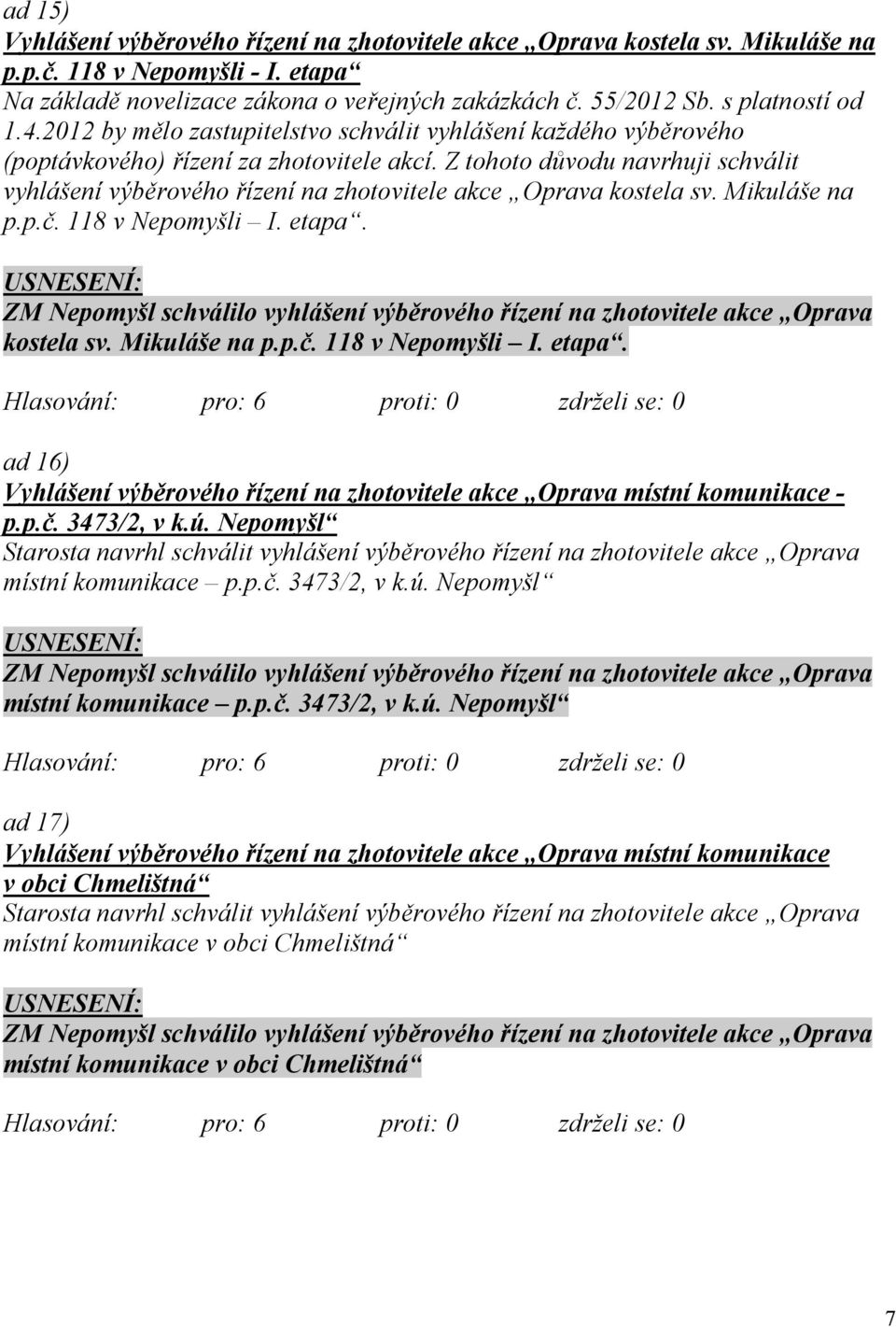 ad 15)
Vyhlášení výběrového řízení na zhotovitele akce „Oprava kostela sv. Mikuláše na p.p.č. 118 v Nepomyšli - I. etapa“
Na základě novelizace zákona o veřejných zakázkách č. 55/2012 Sb. s platností od 1.4.2012 by mělo zastupitelstvo schválit vyhlášení každého výběrového (poptávkového) řízení za zhotovitele akcí. Z tohoto důvodu navrhuji schválit vyhlášení výběrového řízení na zhotovitele akce „Oprava kostela sv. Mikuláše na p.p.č. 118 v Nepomyšli – I. etapa“.

USNESENÍ:
ZM Nepomyšl schválilo vyhlášení výběrového řízení na zhotovitele akce „Oprava kostela sv. Mikuláše na p.p.č. 118 v Nepomyšli – I. etapa“.

Hlasování: pro: 6 proti: 0 zdrželi se: 0

ad 16)
Vyhlášení výběrového řízení na zhotovitele akce „Oprava místní komunikace - p.p.č. 3473/2, v k.ú. Nepomyšl“
Starosta navrhl schválit vyhlášení výběrového řízení na zhotovitele akce „Oprava místní komunikace – p.p.č. 3473/2, v k.ú. Nepomyšl“

USNESENÍ:
ZM Nepomyšl schválilo vyhlášení výběrového řízení na zhotovitele akce „Oprava místní komunikace – p.p.č. 3473/2, v k.ú. Nepomyšl“

Hlasování: pro: 6 proti: 0 zdrželi se: 0

ad 17)
Vyhlášení výběrového řízení na zhotovitele akce „Oprava místní komunikace v obci Chmelištná“
Starosta navrhl schválit vyhlášení výběrového řízení na zhotovitele akce „Oprava místní komunikace v obci Chmelištná“

USNESENÍ:
ZM Nepomyšl schválilo vyhlášení výběrového řízení na zhotovitele akce „Oprava místní komunikace v obci Chmelištná“

Hlasování: pro: 6 proti: 0 zdrželi se: 0

7